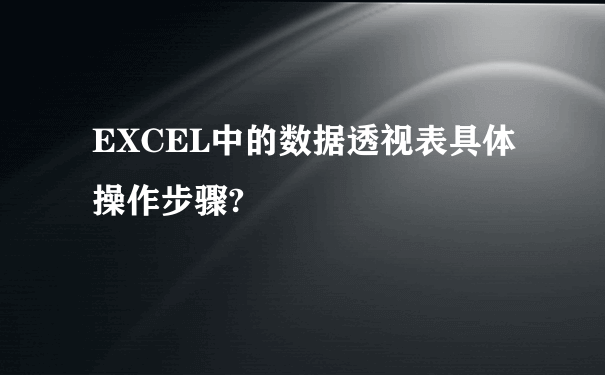 EXCEL中的数据透视表具体操作步骤?